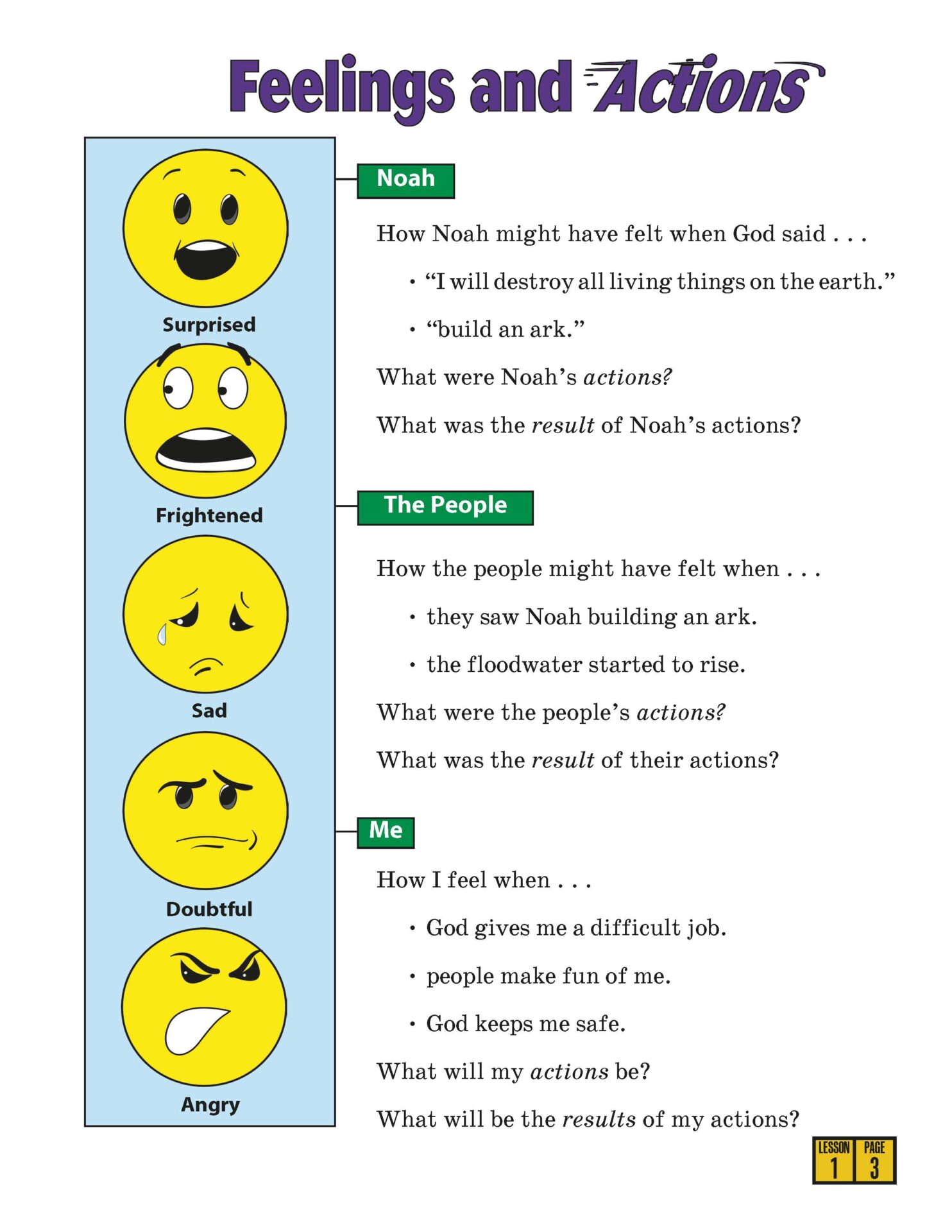 Feelings and Actions

Surprised

Frightened

Sad

Doubtful

Angry

Noah

How Noah might have felt when God said . . .

• "I will destroy all living things on the earth."

• "build an ark."

What were Noah's actions?

What was the result of Noah's actions?

The People

How the people might have felt when . . .

• they saw Noah building an ark.

• the floodwater started to rise.

What were the people's actions?

What was the result of their actions?

Me

How I feel when . . .

• God gives me a difficult job.

• people make fun of me.

• God keeps me safe.

What will my actions be?

What will be the results of my actions?

LESSON 1 PAGE 3